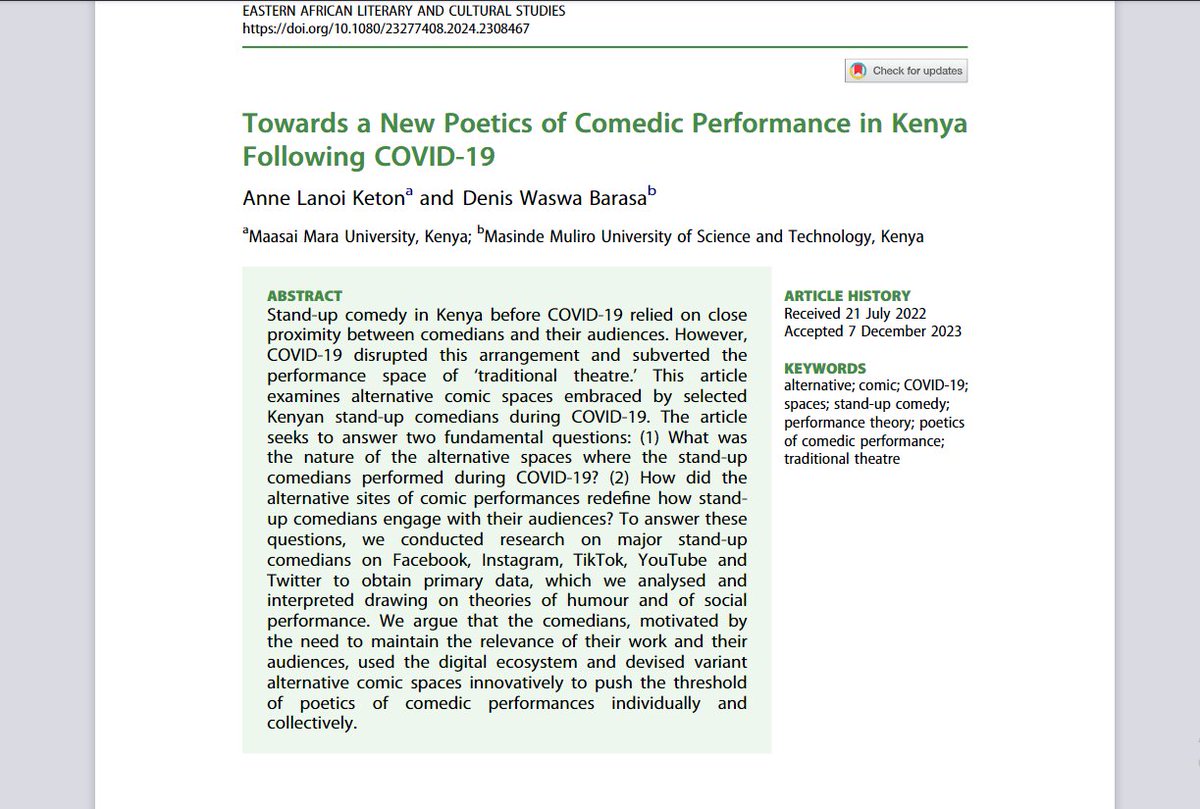 EASTERN AFRICAN LITERARY AND CULTURAL STUDIES
https://doi.org/10.1080/23277408.2024.2308467

Check for updates

Towards a New Poetics of Comedic Performance in Kenya Following COVID-19

Anne Lanoi Keton$^a$ and Denis Waswa Barasa$^b$

$^a$Maasai Mara University, Kenya; $^b$Masinde Muliro University of Science and Technology, Kenya

ABSTRACT
Stand-up comedy in Kenya before COVID-19 relied on close proximity between comedians and their audiences. However, COVID-19 disrupted this arrangement and subverted the performance space of 'traditional theatre.' This article examines alternative comic spaces embraced by selected Kenyan stand-up comedians during COVID-19. The article seeks to answer two fundamental questions: (1) What was the nature of the alternative spaces where the stand-up comedians performed during COVID-19? (2) How did the alternative sites of comic performances redefine how stand-up comedians engage with their audiences? To answer these questions, we conducted research on major stand-up comedians on Facebook, Instagram, TikTok, YouTube and Twitter to obtain primary data, which we analysed and interpreted drawing on theories of humour and of social performance. We argue that the comedians, motivated by the need to maintain the relevance of their work and their audiences, used the digital ecosystem and devised variant alternative comic spaces innovatively to push the threshold of poetics of comedic performances individually and collectively.

ARTICLE HISTORY
Received 21 July 2022
Accepted 7 December 2023

KEYWORDS
alternative; comic; COVID-19; spaces; stand-up comedy; performance theory; poetics of comedic performance; traditional theatre